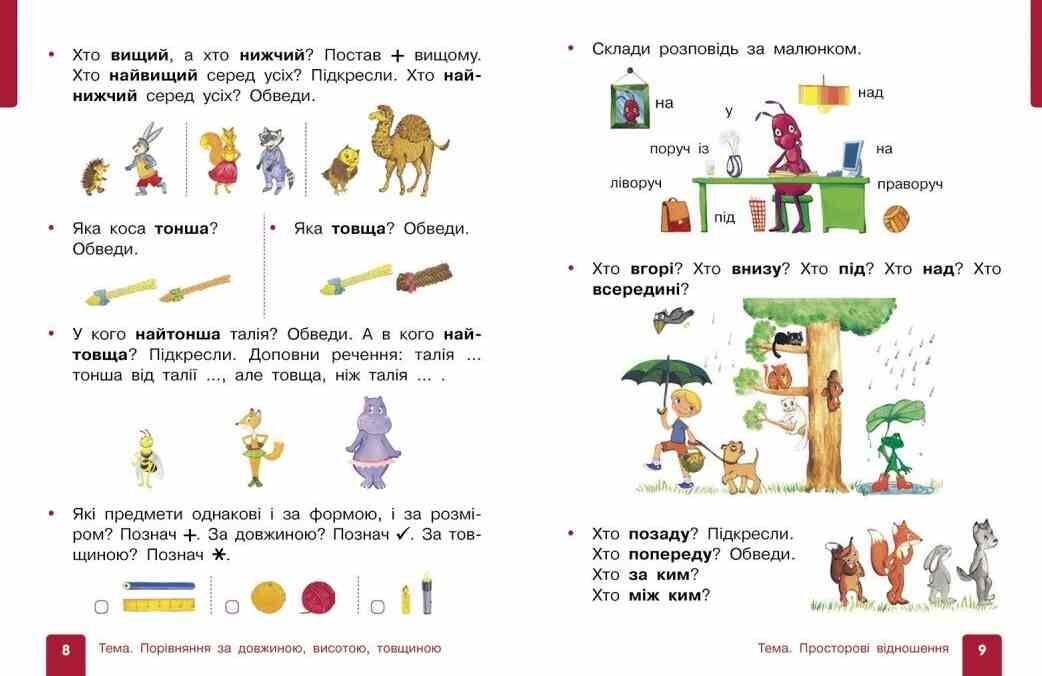 • Хто **вищий**, а хто **нижчий**? Постав + вищому. Хто **найвищий** серед усіх? Підкресли. Хто **найнижчий** серед усіх? Обведи.

• Яка коса **тонша**? Обведи.

• Яка **товща**? Обведи.

• У кого **найтонша** талія? Обведи. А в кого **найтовща**? Підкресли. Доповни речення: талія ... тонша від талії ..., але товща, ніж талія ... .

• Які предмети однакові і за формою, і за розміром? Познач +. За довжиною? Познач ✓. За товщиною? Познач ✱.

8 Тема. Порівняння за довжиною, висотою, товщиною

• Склади розповідь за малюнком.

на
у
над
поруч із
на
ліворуч
праворуч
під

• Хто **вгорі**? Хто **внизу**? Хто **під**? Хто **над**? Хто **всередині**?

• Хто **позаду**? Підкресли.
Хто **попереду**? Обведи.
Хто **за ким**?
Хто **між ким**?

Тема. Просторові відношення 9